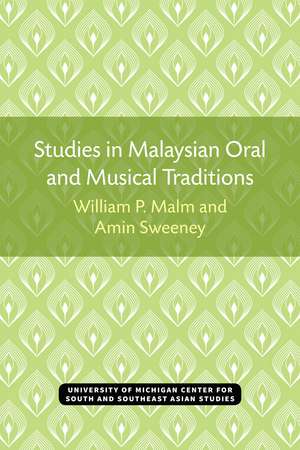 Studies in Malaysian Oral and Musical Traditions

William P. Malm and Amin Sweeney

UNIVERSITY OF MICHIGAN CENTER FOR SOUTH AND SOUTHEAST ASIAN STUDIES